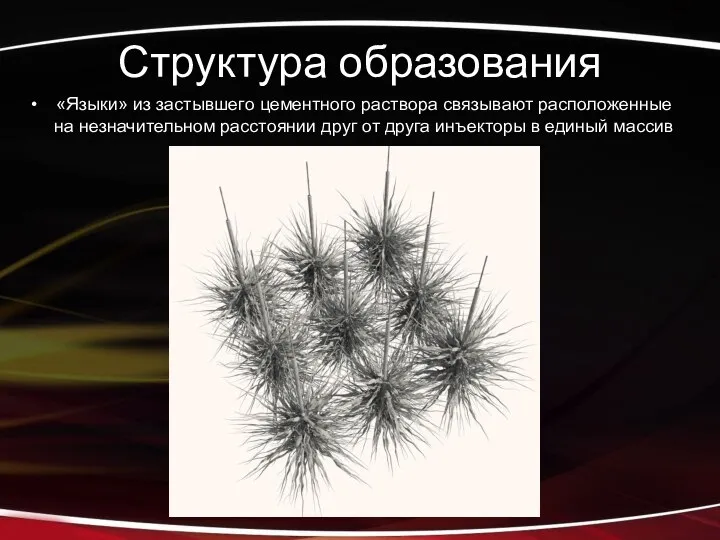 Структура образования

• «Языки» из застывшего цементного раствора связывают расположенные на незначительном расстоянии друг от друга инъекторы в единый массив